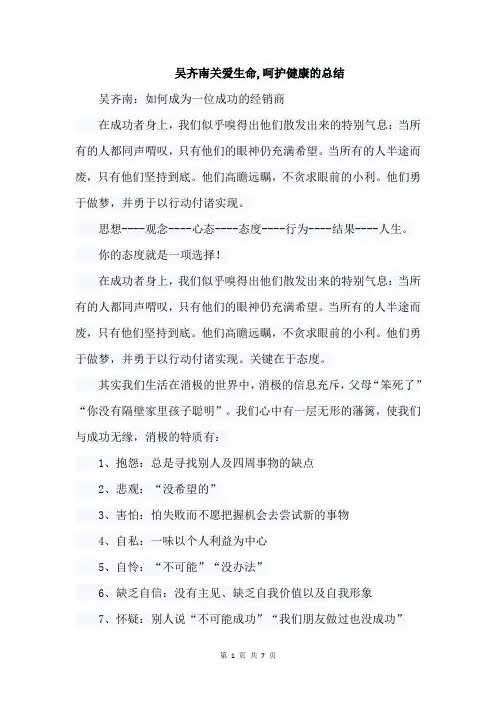 吴齐南关爱生命,呵护健康的总结

吴齐南：如何成为一位成功的经销商

在成功者身上，我们似乎嗅得出他们散发出来的特别气息：当所有的人都同声喟叹，只有他们的眼神仍充满希望。当所有的人半途而废，只有他们坚持到底。他们高瞻远瞩，不贪求眼前的小利。他们勇于做梦，并勇于以行动付诸实现。

思想----观念----心态----态度----行为----结果----人生。

你的态度就是一项选择！

在成功者身上，我们似乎嗅得出他们散发出来的特别气息：当所有的人都同声喟叹，只有他们的眼神仍充满希望。当所有的人半途而废，只有他们坚持到底。他们高瞻远瞩，不贪求眼前的小利。他们勇于做梦，并勇于以行动付诸实现。关键在于态度。

其实我们生活在消极的世界中，消极的信息充斥，父母“笨死了”“你没有隔壁家里孩子聪明”。我们心中有一层无形的藩篱，使我们与成功无缘，消极的特质有：

1、抱怨：总是寻找别人及四周事物的缺点

2、悲观：“没希望的”

3、害怕：怕失败而不愿把握机会去尝试新的事物

4、自私：一味以个人利益为中心

5、自怜：“不可能”“没办法”

6、缺乏自信：没有主见、缺乏自我价值以及自我形象

7、怀疑：别人说“不可能成功”“我们朋友做过也没成功”

第 1 页 共 7 页